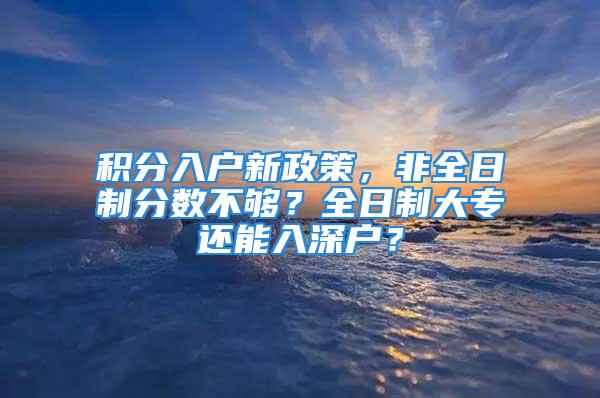 积分入户新政策，非全日制分数不够？全日制大专还能入深户？